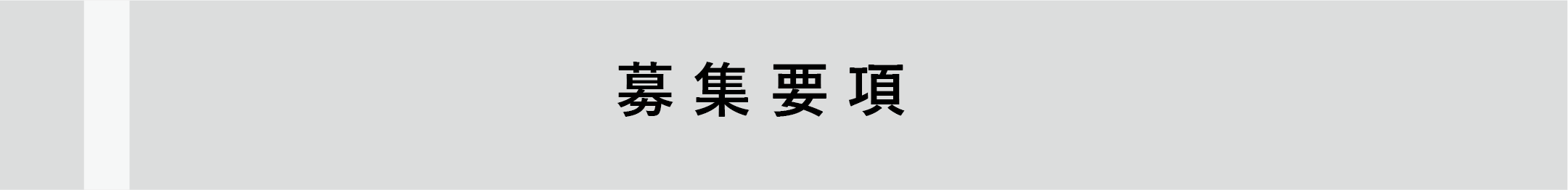 募集要項